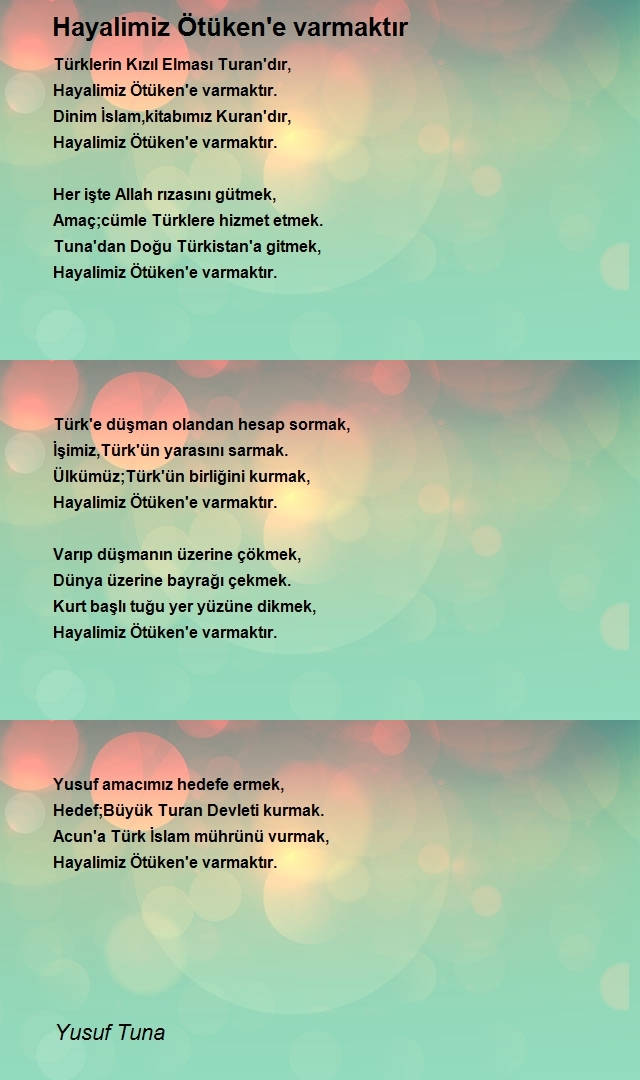 Hayalimiz Ötüken'e varmaktır

Türklerin Kızıl Elması Turan'dır,
Hayalimiz Ötüken'e varmaktır.
Dinim İslam,kitabımız Kuran'dır,
Hayalimiz Ötüken'e varmaktır.

Her işte Allah rızasını gütmek,
Amaç;cümle Türklere hizmet etmek.
Tuna'dan Doğu Türkistan'a gitmek,
Hayalimiz Ötüken'e varmaktır.

Türk'e düşman olandan hesap sormak,
İşimiz,Türk'ün yarasını sarmak.
Ülkümüz;Türk'ün birliğini kurmak,
Hayalimiz Ötüken'e varmaktır.

Varıp düşmanın üzerine çökmek,
Dünya üzerine bayrağı çekmek.
Kurt başlı tuğu yer yüzüne dikmek,
Hayalimiz Ötüken'e varmaktır.

Yusuf amacımız hedefe ermek,
Hedef;Büyük Turan Devleti kurmak.
Acun'a Türk İslam mührünü vurmak,
Hayalimiz Ötüken'e varmaktır.

Yusuf Tuna